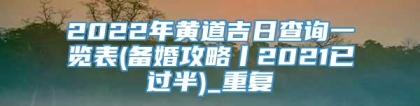 2022年黄道吉日查询一览表(备婚攻略丨2021已过半)_重复